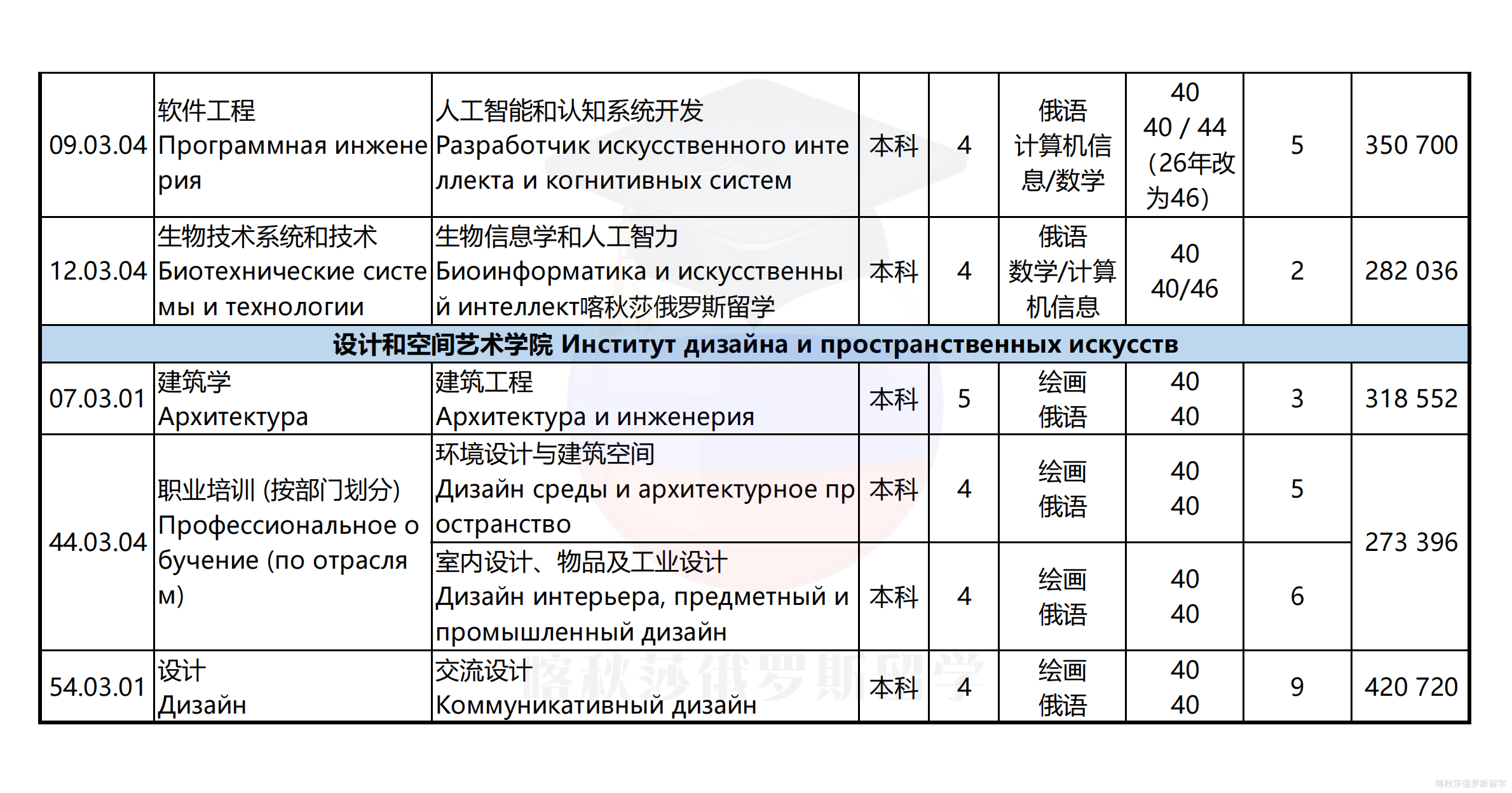 | | | | | | | | | |
|---|---|---|---|---|---|---|---|---|
| 09.03.04 | 软件工程 Программная инженерия | 人工智能和认知系统开发 Разработчик искусственного интеллекта и когнитивных систем | 本科 | 4 | 俄语 计算机信息/数学 | 40 40 / 44 （26年改为46） | 5 | 350 700 |
| 12.03.04 | 生物技术系统和技术 Биотехнические системы и технологии | 生物信息学和人工智力 Биоинформатика и искусственный интеллект喀秋莎俄罗斯留学 | 本科 | 4 | 俄语 数学/计算机信息 | 40 40/46 | 2 | 282 036 |
| 设计和空间艺术学院 Институт дизайна и пространственных искусств | | | | | | | | |
| 07.03.01 | 建筑学 Архитектура | 建筑工程 Архитектура и инженерия | 本科 | 5 | 绘画 俄语 | 40 40 | 3 | 318 552 |
| 44.03.04 | 职业培训 (按部门划分) Профессиональное обучение (по отраслям) | 环境设计与建筑空间 Дизайн среды и архитектурное пространство | 本科 | 4 | 绘画 俄语 | 40 40 | 5 | 273 396 |
| | | 室内设计、物品及工业设计 Дизайн интерьера, предметный и промышленный дизайн | 本科 | 4 | 绘画 俄语 | 40 40 | 6 | |
| 54.03.01 | 设计 Дизайн | 交流设计 Коммуникативный дизайн | 本科 | 4 | 绘画 俄语 | 40 40 | 9 | 420 720 |

喀秋莎俄罗斯留学

喀秋莎俄罗斯留学